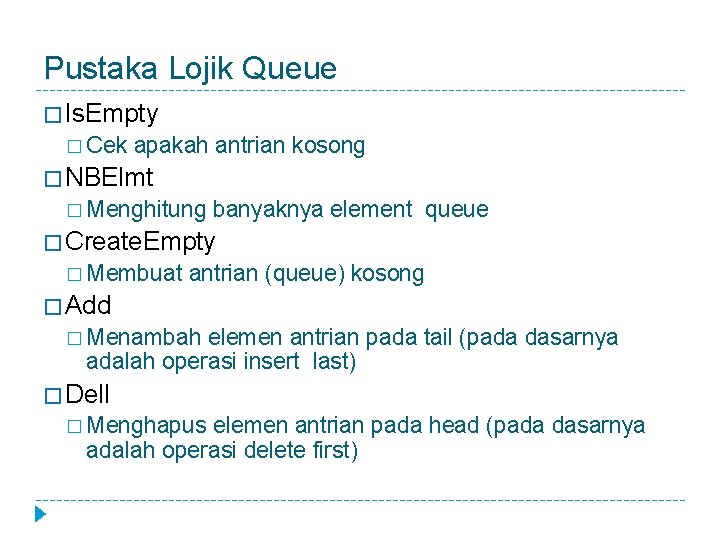 Pustaka Lojik Queue

□ IsEmpty
□ Cek apakah antrian kosong
□ NBElmt
□ Menghitung banyaknya element queue
□ CreateEmpty
□ Membuat antrian (queue) kosong
□ Add
□ Menambah elemen antrian pada tail (pada dasarnya adalah operasi insert last)
□ Dell
□ Menghapus elemen antrian pada head (pada dasarnya adalah operasi delete first)